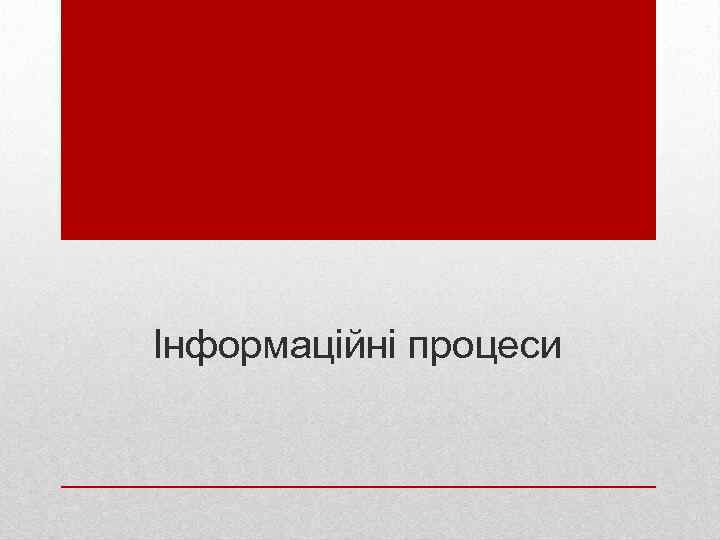 Інформаційні процеси